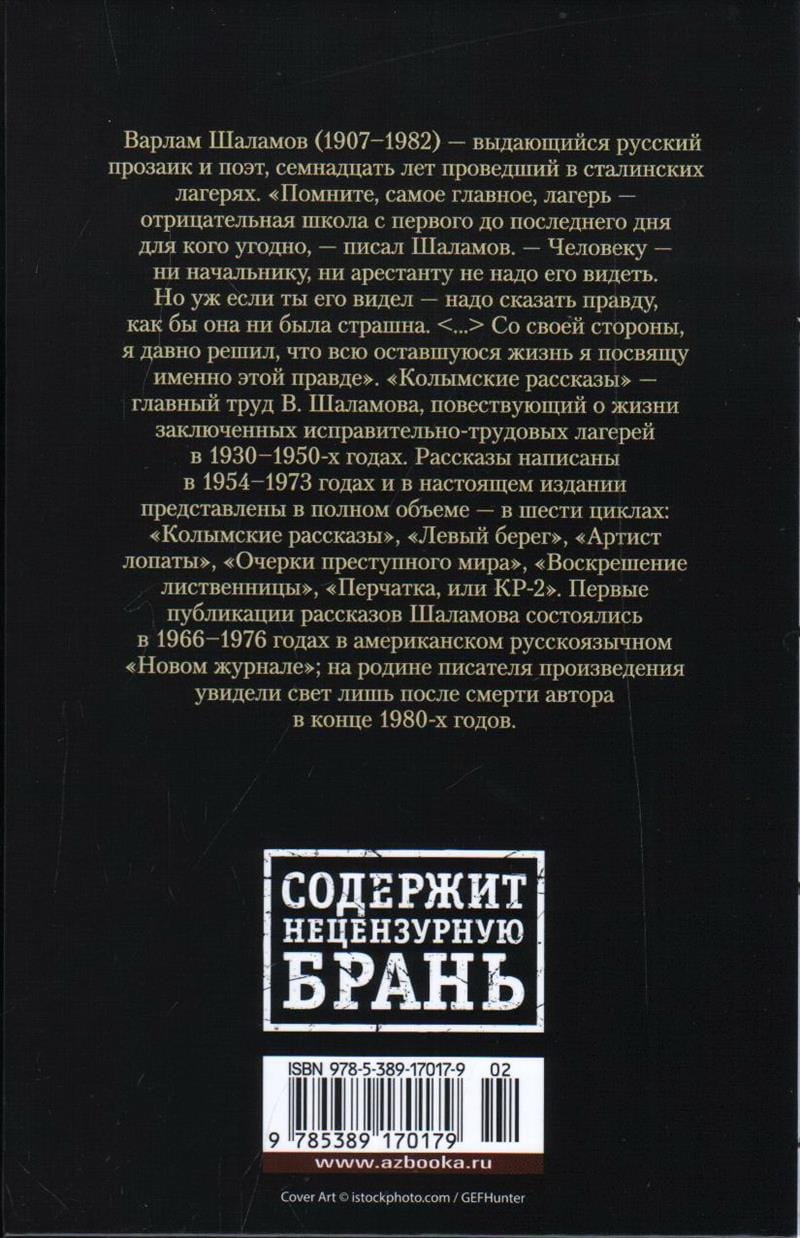 Варлам Шаламов (1907–1982) — выдающийся русский прозаик и поэт, семнадцать лет проведший в сталинских лагерях. «Помните, самое главное, лагерь — отрицательная школа с первого до последнего дня для кого угодно, — писал Шаламов. — Человеку — ни начальнику, ни арестанту не надо его видеть. Но уж если ты его видел — надо сказать правду, как бы она ни была страшна. <...> Со своей стороны, я давно решил, что всю оставшуюся жизнь я посвящу именно этой правде». «Колымские рассказы» — главный труд В. Шаламова, повествующий о жизни заключенных исправительно-трудовых лагерей в 1930–1950-х годах. Рассказы написаны в 1954–1973 годах и в настоящем издании представлены в полном объеме — в шести циклах: «Колымские рассказы», «Левый берег», «Артист лопаты», «Очерки преступного мира», «Воскрешение лиственницы», «Перчатка, или КР-2». Первые публикации рассказов Шаламова состоялись в 1966–1976 годах в американском русскоязычном «Новом журнале»; на родине писателя произведения увидели свет лишь после смерти автора в конце 1980-х годов.

СОДЕРЖИТ
НЕЦЕНЗУРНУЮ
БРАНЬ

ISBN 978-5-389-17017-9 02

9 785389 170179

www.azbooka.ru

Cover Art © istockphoto.com / GEFHunter